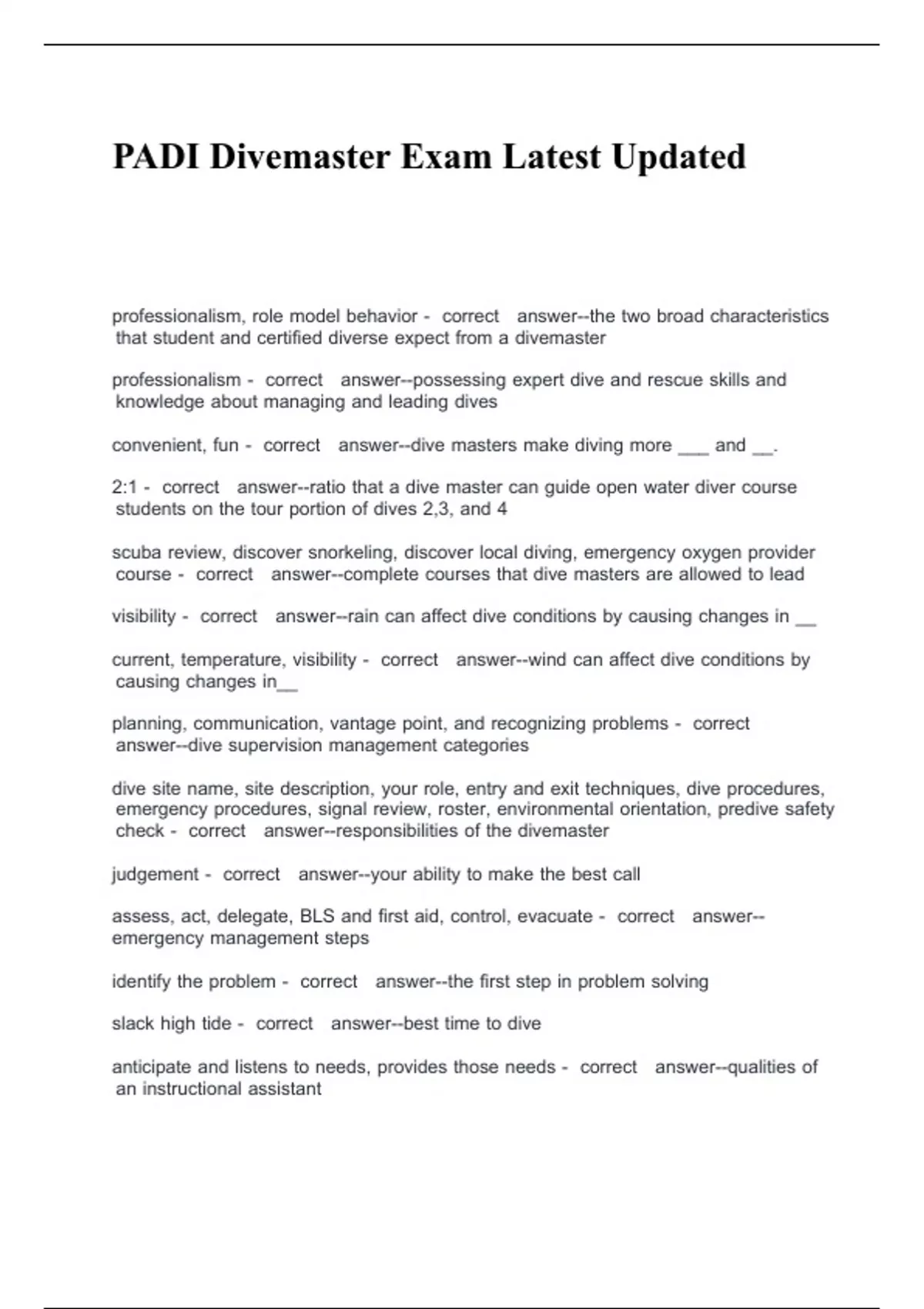 PADI Divemaster Exam Latest Updated

professionalism, role model behavior - correct answer--the two broad characteristics that student and certified diverse expect from a divemaster

professionalism - correct answer--possessing expert dive and rescue skills and knowledge about managing and leading dives

convenient, fun - correct answer--dive masters make diving more ___ and __.

2:1 - correct answer--ratio that a dive master can guide open water diver course students on the tour portion of dives 2,3, and 4

scuba review, discover snorkeling, discover local diving, emergency oxygen provider course - correct answer--complete courses that dive masters are allowed to lead

visibility - correct answer--rain can affect dive conditions by causing changes in __

current, temperature, visibility - correct answer--wind can affect dive conditions by causing changes in__

planning, communication, vantage point, and recognizing problems - correct answer--dive supervision management categories

dive site name, site description, your role, entry and exit techniques, dive procedures, emergency procedures, signal review, roster, environmental orientation, predive safety check - correct answer--responsibilities of the divemaster

judgement - correct answer--your ability to make the best call

assess, act, delegate, BLS and first aid, control, evacuate - correct answer--emergency management steps

identify the problem - correct answer--the first step in problem solving

slack high tide - correct answer--best time to dive

anticipate and listens to needs, provides those needs - correct answer--qualities of an instructional assistant